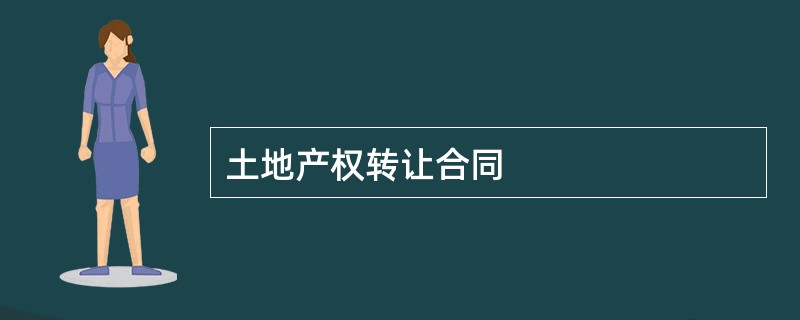 土地产权转让合同